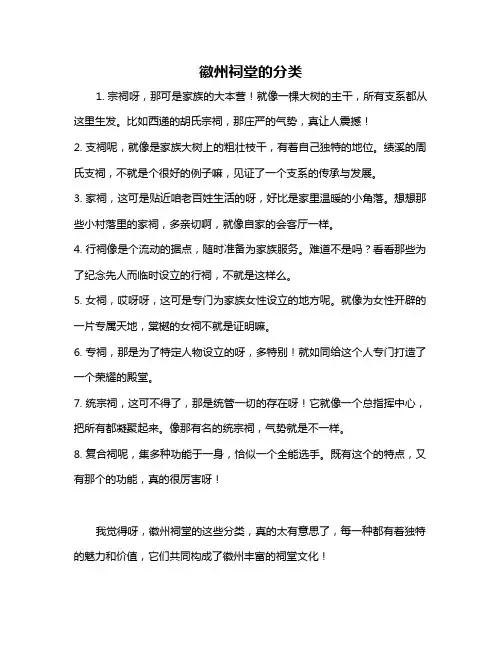 徽州祠堂的分类

1. 宗祠呀，那可是家族的大本营！就像一棵大树的主干，所有支系都从这里生发。比如西递的胡氏宗祠，那庄严的气势，真让人震撼！

2. 支祠呢，就像是家族大树上的粗壮枝干，有着自己独特的地位。绩溪的周氏支祠，不就是个很好的例子嘛，见证了一个支系的传承与发展。

3. 家祠，这可是贴近咱老百姓生活的呀，好比是家里温暖的小角落。想想那些小村落里的家祠，多亲切啊，就像自家的会客厅一样。

4. 行祠像是个流动的据点，随时准备为家族服务。难道不是吗？看看那些为了纪念先人而临时设立的行祠，不就是这样么。

5. 女祠，哎呀呀，这可是专门为家族女性设立的地方呢。就像为女性开辟的一片专属天地，棠樾的女祠不就是证明嘛。

6. 专祠，那是为了特定人物设立的呀，多特别！就如同给这个人专门打造了一个荣耀的殿堂。

7. 统宗祠，这可不得了，那是统管一切的存在呀！它就像一个总指挥中心，把所有都凝聚起来。像那有名的统宗祠，气势就是不一样。

8. 复合祠呢，集多种功能于一身，恰似一个全能选手。既有这个的特点，又有那个的功能，真的很厉害呀！

我觉得呀，徽州祠堂的这些分类，真的太有意思了，每一种都有着独特的魅力和价值，它们共同构成了徽州丰富的祠堂文化！